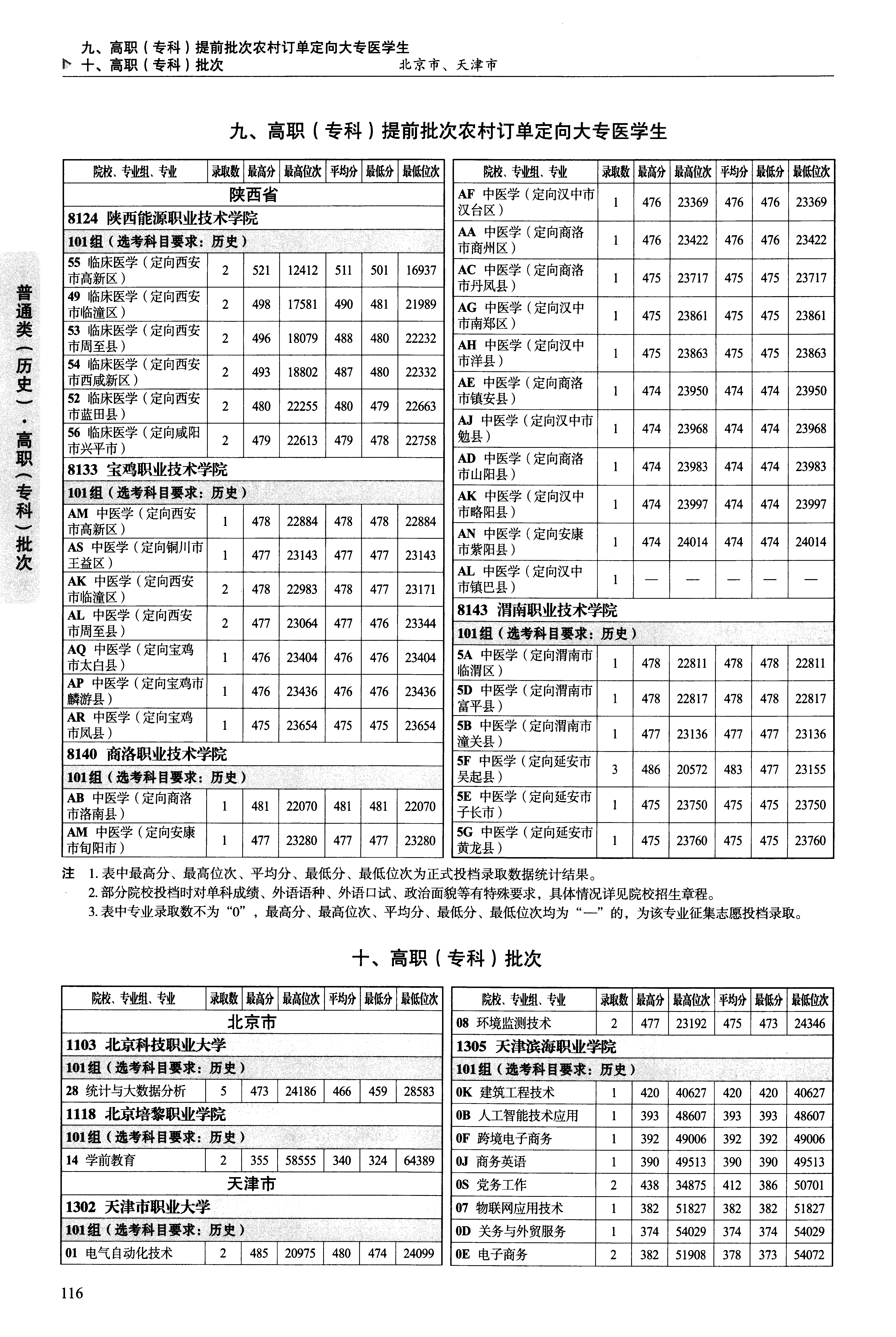 九、高职（专科）提前批次农村订单定向大专医学生
十、高职（专科）批次　北京市、天津市

普通类（历史）·高职（专科）批次

九、高职（专科）提前批次农村订单定向大专医学生

| 院校、专业组、专业 | 录取数 | 最高分 | 最高位次 | 平均分 | 最低分 | 最低位次 |
|---|---|---|---|---|---|---|
| 陕西省 | | | | | | |
| 8124 陕西能源职业技术学院 | | | | | | |
| 101组（选考科目要求：历史） | | | | | | |
| 55 临床医学（定向西安市高新区） | 2 | 521 | 12412 | 511 | 501 | 16937 |
| 49 临床医学（定向西安市临潼区） | 2 | 498 | 17581 | 490 | 481 | 21989 |
| 53 临床医学（定向西安市周至县） | 2 | 496 | 18079 | 488 | 480 | 22232 |
| 54 临床医学（定向西安市西咸新区） | 2 | 493 | 18802 | 487 | 480 | 22332 |
| 52 临床医学（定向西安市蓝田县） | 2 | 480 | 22255 | 480 | 479 | 22663 |
| 56 临床医学（定向咸阳市兴平市） | 2 | 479 | 22613 | 479 | 478 | 22758 |
| 8133 宝鸡职业技术学院 | | | | | | |
| 101组（选考科目要求：历史） | | | | | | |
| AM 中医学（定向西安市高新区） | 1 | 478 | 22884 | 478 | 478 | 22884 |
| AS 中医学（定向铜川市王益区） | 1 | 477 | 23143 | 477 | 477 | 23143 |
| AK 中医学（定向西安市临潼区） | 2 | 478 | 22983 | 478 | 477 | 23171 |
| AL 中医学（定向西安市周至县） | 2 | 477 | 23064 | 477 | 476 | 23344 |
| AQ 中医学（定向宝鸡市太白县） | 1 | 476 | 23404 | 476 | 476 | 23404 |
| AP 中医学（定向宝鸡市麟游县） | 1 | 476 | 23436 | 476 | 476 | 23436 |
| AR 中医学（定向宝鸡市凤县） | 1 | 475 | 23654 | 475 | 475 | 23654 |
| 8140 商洛职业技术学院 | | | | | | |
| 101组（选考科目要求：历史） | | | | | | |
| AB 中医学（定向商洛市洛南县） | 1 | 481 | 22070 | 481 | 481 | 22070 |
| AM 中医学（定向安康市旬阳市） | 1 | 477 | 23280 | 477 | 477 | 23280 |

| 院校、专业组、专业 | 录取数 | 最高分 | 最高位次 | 平均分 | 最低分 | 最低位次 |
|---|---|---|---|---|---|---|
| AF 中医学（定向汉中市汉台区） | 1 | 476 | 23369 | 476 | 476 | 23369 |
| AA 中医学（定向商洛市商州区） | 1 | 476 | 23422 | 476 | 476 | 23422 |
| AC 中医学（定向商洛市丹凤县） | 1 | 475 | 23717 | 475 | 475 | 23717 |
| AG 中医学（定向汉中市南郑区） | 1 | 475 | 23861 | 475 | 475 | 23861 |
| AH 中医学（定向汉中市洋县） | 1 | 475 | 23863 | 475 | 475 | 23863 |
| AE 中医学（定向商洛市镇安县） | 1 | 474 | 23950 | 474 | 474 | 23950 |
| AJ 中医学（定向汉中市勉县） | 1 | 474 | 23968 | 474 | 474 | 23968 |
| AD 中医学（定向商洛市山阳县） | 1 | 474 | 23983 | 474 | 474 | 23983 |
| AK 中医学（定向汉中市略阳县） | 1 | 474 | 23997 | 474 | 474 | 23997 |
| AN 中医学（定向安康市紫阳县） | 1 | 474 | 24014 | 474 | 474 | 24014 |
| AL 中医学（定向汉中市镇巴县） | 1 | — | — | — | — | — |
| 8143 渭南职业技术学院 | | | | | | |
| 101组（选考科目要求：历史） | | | | | | |
| 5A 中医学（定向渭南市临渭区） | 1 | 478 | 22811 | 478 | 478 | 22811 |
| 5D 中医学（定向渭南市富平县） | 1 | 478 | 22817 | 478 | 478 | 22817 |
| 5B 中医学（定向渭南市潼关县） | 1 | 477 | 23136 | 477 | 477 | 23136 |
| 5F 中医学（定向延安市吴起县） | 3 | 486 | 20572 | 483 | 477 | 23155 |
| 5E 中医学（定向延安市子长市） | 1 | 475 | 23750 | 475 | 475 | 23750 |
| 5G 中医学（定向延安市黄龙县） | 1 | 475 | 23760 | 475 | 475 | 23760 |

注 1. 表中最高分、最高位次、平均分、最低分、最低位次为正式投档录取数据统计结果。
2. 部分院校投档时对单科成绩、外语语种、外语口试、政治面貌等有特殊要求，具体情况详见院校招生章程。
3. 表中专业录取数不为“0”，最高分、最高位次、平均分、最低分、最低位次均为“—”的，为该专业征集志愿投档录取。

十、高职（专科）批次

| 院校、专业组、专业 | 录取数 | 最高分 | 最高位次 | 平均分 | 最低分 | 最低位次 |
|---|---|---|---|---|---|---|
| 北京市 | | | | | | |
| 1103 北京科技职业大学 | | | | | | |
| 101组（选考科目要求：历史） | | | | | | |
| 28 统计与大数据分析 | 5 | 473 | 24186 | 466 | 459 | 28583 |
| 1118 北京培黎职业学院 | | | | | | |
| 101组（选考科目要求：历史） | | | | | | |
| 14 学前教育 | 2 | 355 | 58555 | 340 | 324 | 64389 |
| 天津市 | | | | | | |
| 1302 天津市职业大学 | | | | | | |
| 101组（选考科目要求：历史） | | | | | | |
| 01 电气自动化技术 | 2 | 485 | 20975 | 480 | 474 | 24099 |

| 院校、专业组、专业 | 录取数 | 最高分 | 最高位次 | 平均分 | 最低分 | 最低位次 |
|---|---|---|---|---|---|---|
| 08 环境监测技术 | 2 | 477 | 23192 | 475 | 473 | 24346 |
| 1305 天津滨海职业学院 | | | | | | |
| 101组（选考科目要求：历史） | | | | | | |
| 0K 建筑工程技术 | 1 | 420 | 40627 | 420 | 420 | 40627 |
| 0B 人工智能技术应用 | 1 | 393 | 48607 | 393 | 393 | 48607 |
| 0F 跨境电子商务 | 1 | 392 | 49006 | 392 | 392 | 49006 |
| 0J 商务英语 | 1 | 390 | 49513 | 390 | 390 | 49513 |
| 0S 党务工作 | 2 | 438 | 34875 | 412 | 386 | 50701 |
| 07 物联网应用技术 | 1 | 382 | 51827 | 382 | 382 | 51827 |
| 0D 关务与外贸服务 | 1 | 374 | 54029 | 374 | 374 | 54029 |
| 0E 电子商务 | 2 | 382 | 51908 | 378 | 373 | 54072 |

116